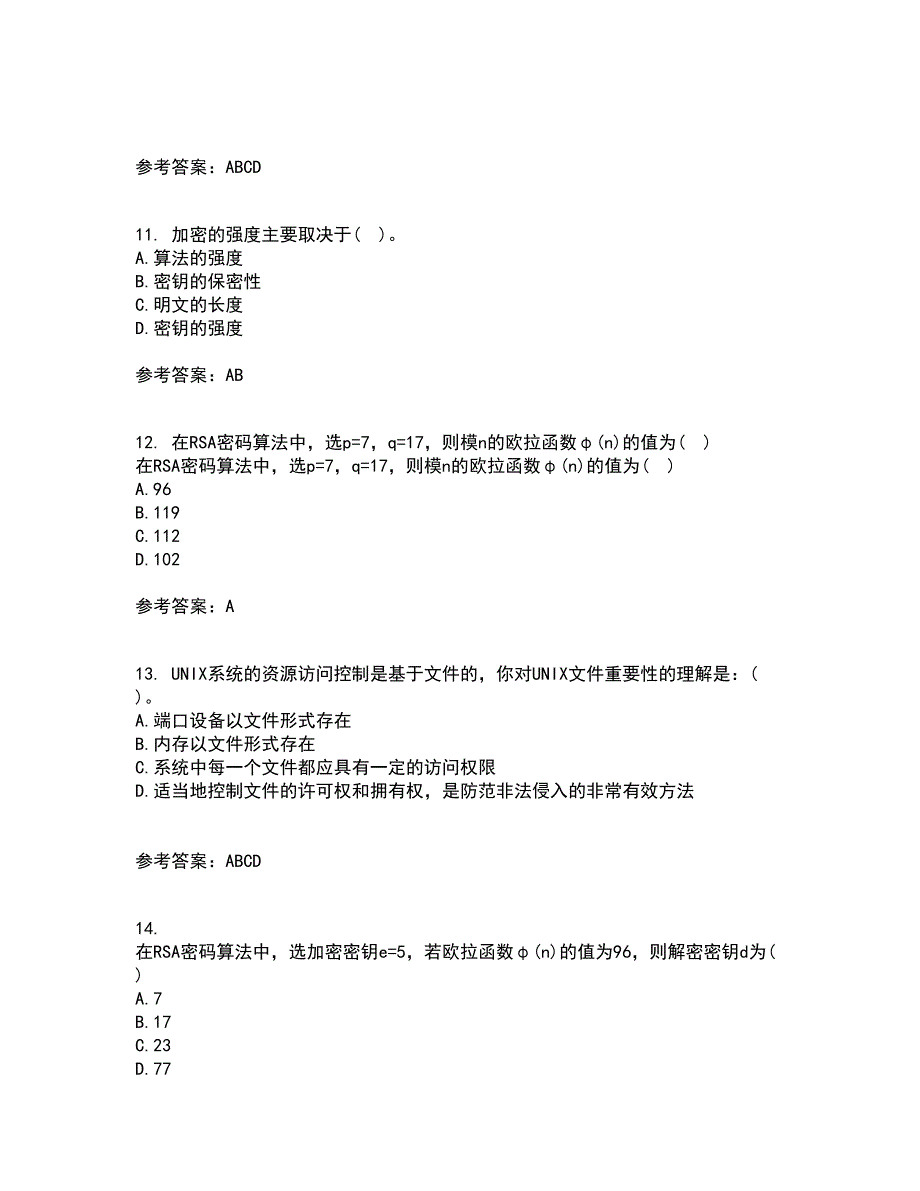 参考答案：ABCD

11. 加密的强度主要取决于（ ）。
A.算法的强度
B.密钥的保密性
C.明文的长度
D.密钥的强度

参考答案：AB

12. 在RSA密码算法中，选p=7，q=17，则模n的欧拉函数φ(n)的值为（ ）
在RSA密码算法中，选p=7，q=17，则模n的欧拉函数φ(n)的值为（ ）
A.96
B.119
C.112
D.102

参考答案：A

13. UNIX系统的资源访问控制是基于文件的，你对UNIX文件重要性的理解是：（ ）。
A.端口设备以文件形式存在
B.内存以文件形式存在
C.系统中每一个文件都应具有一定的访问权限
D.适当地控制文件的许可权和拥有权，是防范非法侵入的非常有效方法

参考答案：ABCD

14.
在RSA密码算法中，选加密密钥e=5，若欧拉函数φ(n)的值为96，则解密密钥d为（ ）
A.7
B.17
C.23
D.77